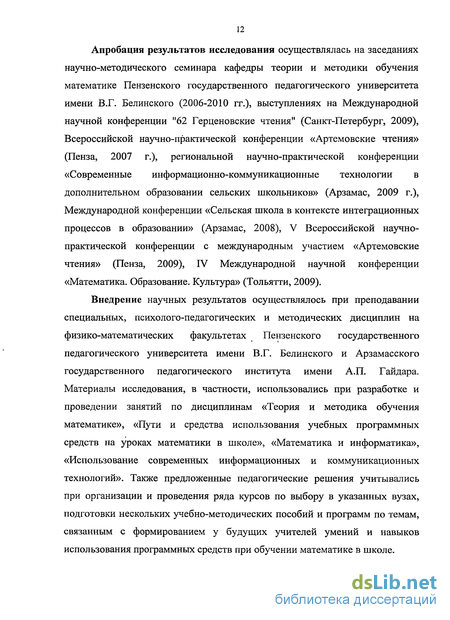 12

Апробация результатов исследования осуществлялась на заседаниях научно-методического семинара кафедры теории и методики обучения математике Пензенского государственного педагогического университета имени В.Г. Белинского (2006-2010 гг.), выступлениях на Международной научной конференции "62 Герценовские чтения" (Санкт-Петербург, 2009), Всероссийской научно-практической конференции «Артемовские чтения» (Пенза, 2007 г.), региональной научно-практической конференции «Современные информационно-коммуникационные технологии в дополнительном образовании сельских школьников» (Арзамас, 2009 г.), Международной конференции «Сельская школа в контексте интеграционных процессов в образовании» (Арзамас, 2008), V Всероссийской научно-практической конференции с международным участием «Артемовские чтения» (Пенза, 2009), IV Международной научной конференции «Математика. Образование. Культура» (Тольятти, 2009).

Внедрение научных результатов осуществлялось при преподавании специальных, психолого-педагогических и методических дисциплин на физико-математических факультетах Пензенского государственного педагогического университета имени В.Г. Белинского и Арзамасского государственного педагогического института имени А.П. Гайдара. Материалы исследования, в частности, использовались при разработке и проведении занятий по дисциплинам «Теория и методика обучения математике», «Пути и средства использования учебных программных средств на уроках математики в школе», «Математика и информатика», «Использование современных информационных и коммуникационных технологий». Также предложенные педагогические решения учитывались при организации и проведения ряда курсов по выбору в указанных вузах, подготовки нескольких учебно-методических пособий и программ по темам, связанным с формированием у будущих учителей умений и навыков использования программных средств при обучении математике в школе.

dsLib.net
библиотека диссертаций